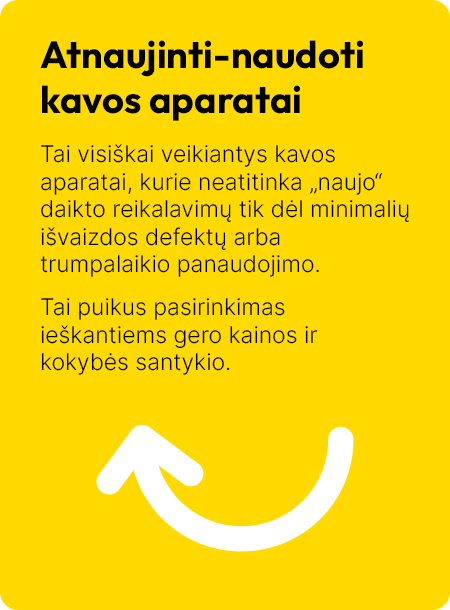 Atnaujinti-naudoti kavos aparatai

Tai visiškai veikiantys kavos aparatai, kurie neatitinka „naujo“ daikto reikalavimų tik dėl minimalių išvaizdos defektų arba trumpalaikio panaudojimo.

Tai puikus pasirinkimas ieškantiems gero kainos ir kokybės santykio.